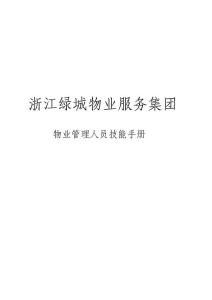 浙江绿城物业服务集团

物业管理人员技能手册